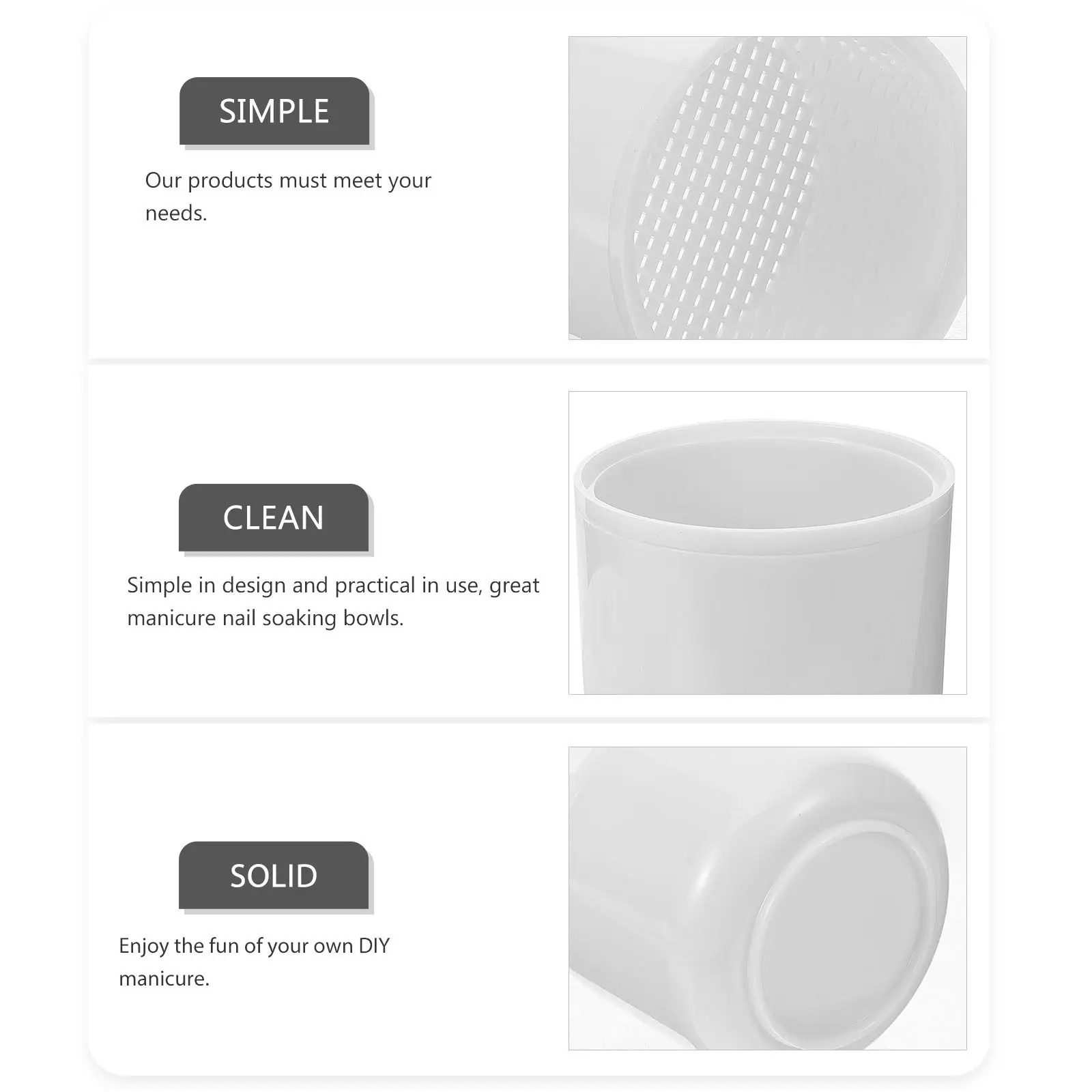 SIMPLE

Our products must meet your needs.

CLEAN

Simple in design and practical in use, great manicure nail soaking bowls.

SOLID

Enjoy the fun of your own DIY manicure.